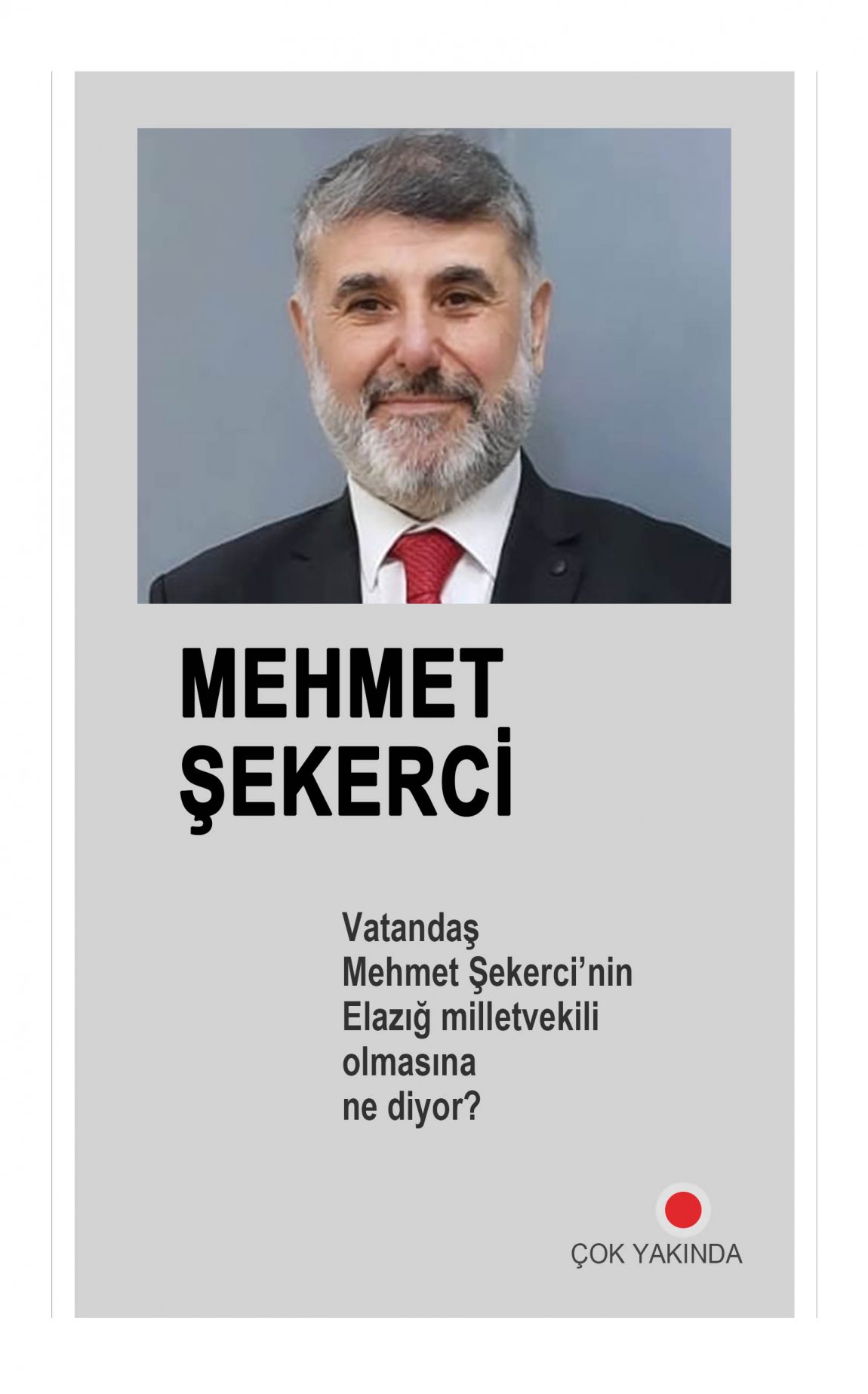 MEHMET
ŞEKERCİ

Vatandaş Mehmet Şekerci'nin Elazığ milletvekili olmasına ne diyor?

ÇOK YAKINDA